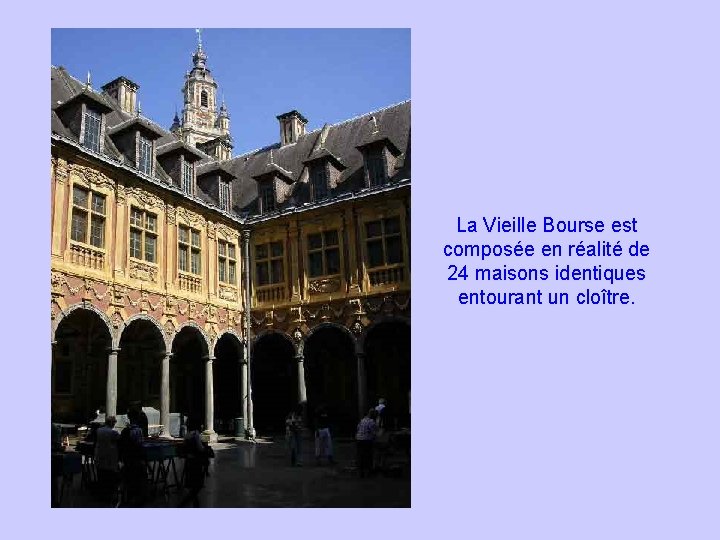 La Vieille Bourse est composée en réalité de 24 maisons identiques entourant un cloître.